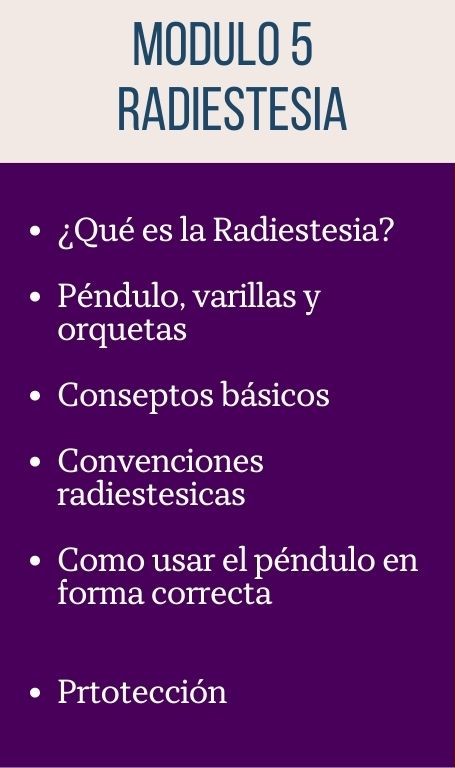 MODULO 5
RADIESTESIA

• ¿Qué es la Radiestesia?
• Péndulo, varillas y orquetas
• Conseptos básicos
• Convenciones radiestesicas
• Como usar el péndulo en forma correcta
• Prtotección